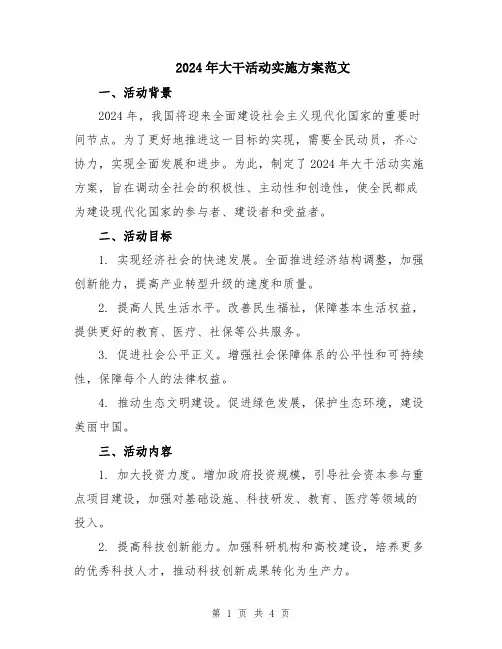 2024年大干活动实施方案范文

一、活动背景

2024年，我国将迎来全面建设社会主义现代化国家的重要时间节点。为了更好地推进这一目标的实现，需要全民动员，齐心协力，实现全面发展和进步。为此，制定了2024年大干活动实施方案，旨在调动全社会的积极性、主动性和创造性，使全民都成为建设现代化国家的参与者、建设者和受益者。

二、活动目标

1. 实现经济社会的快速发展。全面推进经济结构调整，加强创新能力，提高产业转型升级的速度和质量。

2. 提高人民生活水平。改善民生福祉，保障基本生活权益，提供更好的教育、医疗、社保等公共服务。

3. 促进社会公平正义。增强社会保障体系的公平性和可持续性，保障每个人的法律权益。

4. 推动生态文明建设。促进绿色发展，保护生态环境，建设美丽中国。

三、活动内容

1. 加大投资力度。增加政府投资规模，引导社会资本参与重点项目建设，加强对基础设施、科技研发、教育、医疗等领域的投入。

2. 提高科技创新能力。加强科研机构和高校建设，培养更多的优秀科技人才，推动科技创新成果转化为生产力。

第 1 页 共 4 页